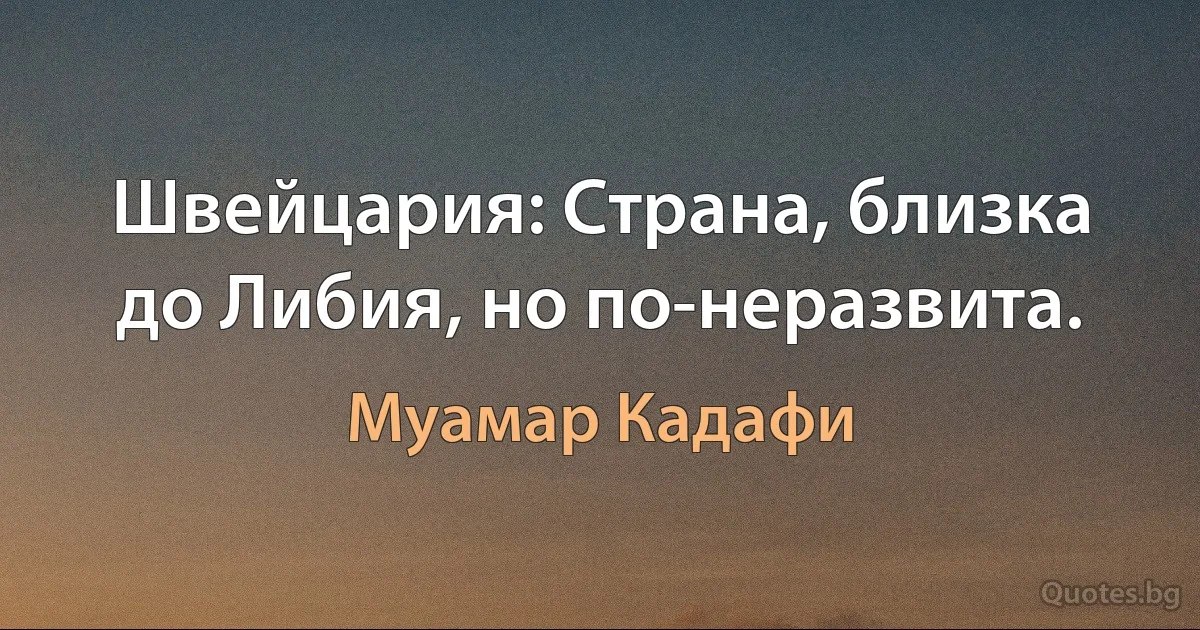 Швейцария: Страна, близка до Либия, но по-неразвита.

Муамар Кадафи

Quotes.bg